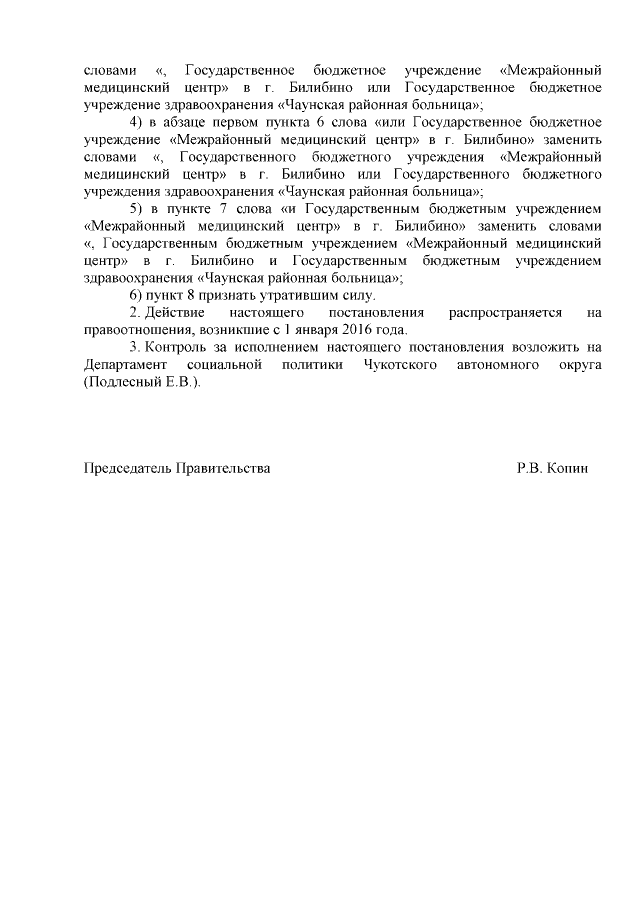 словами «, Государственное бюджетное учреждение «Межрайонный медицинский центр» в г. Билибино или Государственное бюджетное учреждение здравоохранения «Чаунская районная больница»;

4) в абзаце первом пункта 6 слова «или Государственное бюджетное учреждение «Межрайонный медицинский центр» в г. Билибино» заменить словами «, Государственного бюджетного учреждения «Межрайонный медицинский центр» в г. Билибино или Государственного бюджетного учреждения здравоохранения «Чаунская районная больница»;

5) в пункте 7 слова «и Государственным бюджетным учреждением «Межрайонный медицинский центр» в г. Билибино» заменить словами «, Государственным бюджетным учреждением «Межрайонный медицинский центр» в г. Билибино и Государственным бюджетным учреждением здравоохранения «Чаунская районная больница»;

6) пункт 8 признать утратившим силу.

2. Действие настоящего постановления распространяется на правоотношения, возникшие с 1 января 2016 года.

3. Контроль за исполнением настоящего постановления возложить на Департамент социальной политики Чукотского автономного округа (Подлесный Е.В.).

Председатель Правительства Р.В. Копин